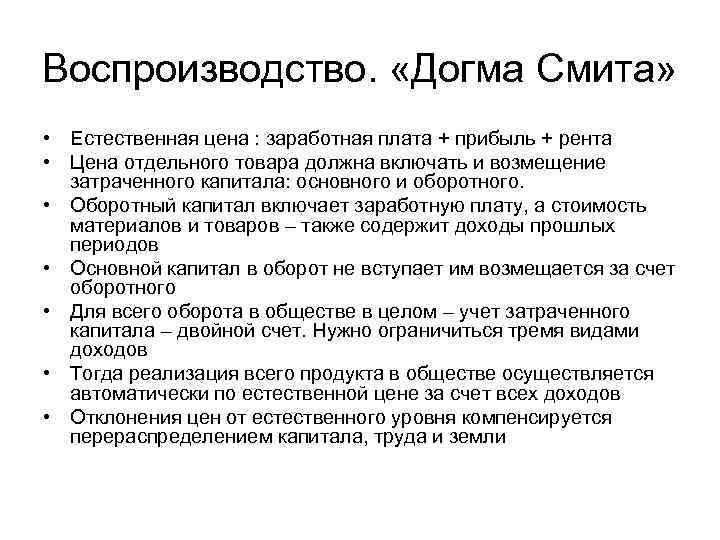 Воспроизводство. «Догма Смита»

• Естественная цена : заработная плата + прибыль + рента
• Цена отдельного товара должна включать и возмещение затраченного капитала: основного и оборотного.
• Оборотный капитал включает заработную плату, а стоимость материалов и товаров – также содержит доходы прошлых периодов
• Основной капитал в оборот не вступает им возмещается за счет оборотного
• Для всего оборота в обществе в целом – учет затраченного капитала – двойной счет. Нужно ограничиться тремя видами доходов
• Тогда реализация всего продукта в обществе осуществляется автоматически по естественной цене за счет всех доходов
• Отклонения цен от естественного уровня компенсируется перераспределением капитала, труда и земли